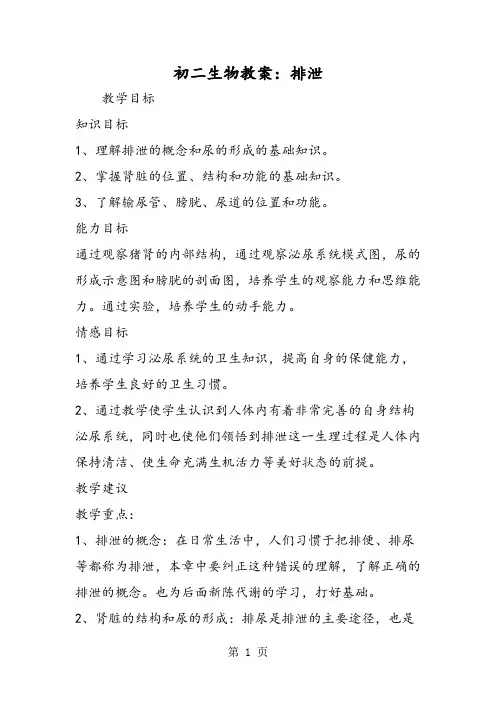 初二生物教案：排泄

教学目标

知识目标

1、理解排泄的概念和尿的形成的基础知识。

2、掌握肾脏的位置、结构和功能的基础知识。

3、了解输尿管、膀胱、尿道的位置和功能。

能力目标

通过观察猪肾的内部结构，通过观察泌尿系统模式图，尿的形成示意图和膀胱的剖面图，培养学生的观察能力和思维能力。通过实验，培养学生的动手能力。

情感目标

1、通过学习泌尿系统的卫生知识，提高自身的保健能力，培养学生良好的卫生习惯。

2、通过教学使学生认识到人体内有着非常完善的自身结构泌尿系统，同时也使他们领悟到排泄这一生理过程是人体内保持清洁、使生命充满生机活力等美好状态的前提。

教学建议

教学重点：

1、排泄的概念：在日常生活中，人们习惯于把排便、排尿等都称为排泄，本章中要纠正这种错误的理解，了解正确的排泄的概念。也为后面新陈代谢的学习，打好基础。

2、肾脏的结构和尿的形成：排尿是排泄的主要途径，也是

第 1 页